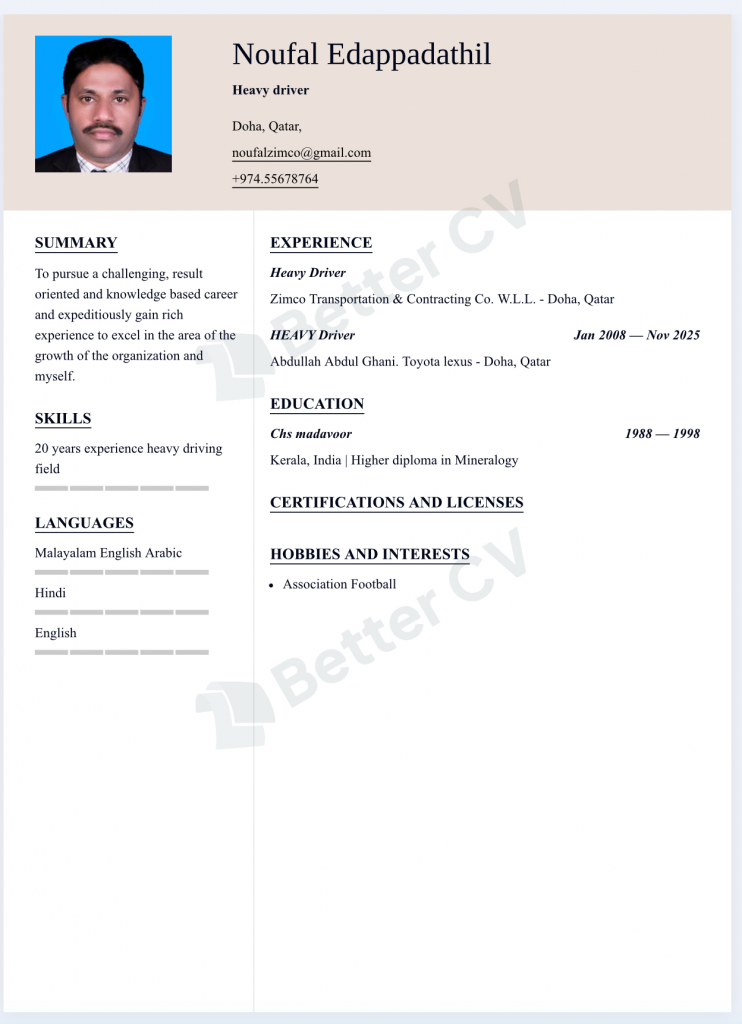 Noufal Edappadathil

Heavy driver

Doha, Qatar,

noufalzimco@gmail.com

+974.55678764

SUMMARY

To pursue a challenging, result oriented and knowledge based career and expeditiously gain rich experience to excel in the area of the growth of the organization and myself.

SKILLS

20 years experience heavy driving field

LANGUAGES

Malayalam English Arabic

Hindi

English

EXPERIENCE

Heavy Driver

Zimco Transportation & Contracting Co. W.L.L. - Doha, Qatar

HEAVY Driver

Jan 2008 — Nov 2025

Abdullah Abdul Ghani. Toyota lexus - Doha, Qatar

EDUCATION

Chs madavoor

1988 — 1998

Kerala, India | Higher diploma in Mineralogy

CERTIFICATIONS AND LICENSES

HOBBIES AND INTERESTS

• Association Football

Better CV